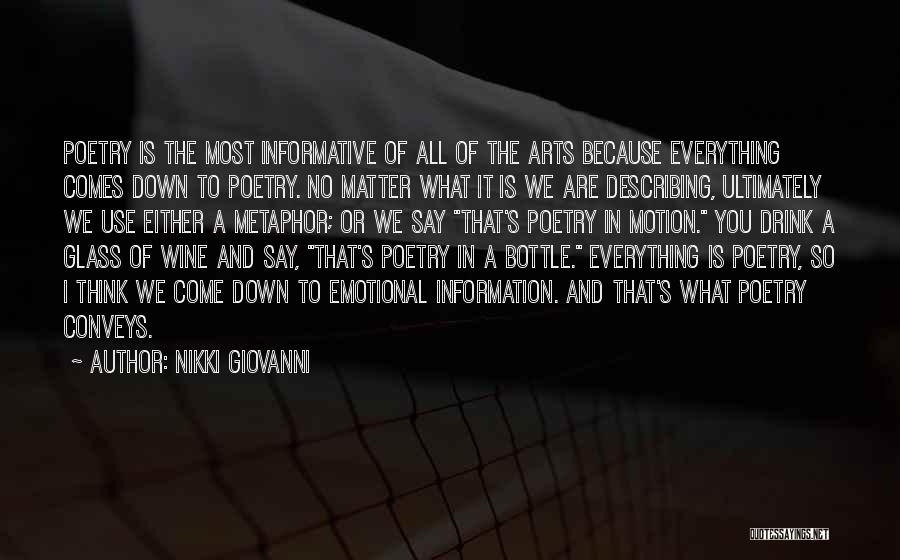 POETRY IS THE MOST INFORMATIVE OF ALL OF THE ARTS BECAUSE EVERYTHING COMES DOWN TO POETRY. NO MATTER WHAT IT IS WE ARE DESCRIBING, ULTIMATELY WE USE EITHER A METAPHOR; OR WE SAY "THAT'S POETRY IN MOTION." YOU DRINK A GLASS OF WINE AND SAY, "THAT'S POETRY IN A BOTTLE." EVERYTHING IS POETRY, SO I THINK WE COME DOWN TO EMOTIONAL INFORMATION. AND THAT'S WHAT POETRY CONVEYS.

~ AUTHOR: NIKKI GIOVANNI

QUOTESSAYINGS.NET